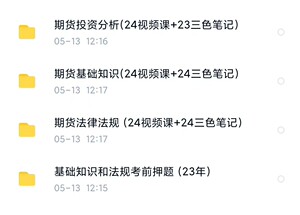 期货投资分析(24视频课+23三色笔记)
05-13 12:16

期货基础知识(24视频课+24三色笔记)
05-13 12:17

期货法律法规（24视频课+24三色笔记）
05-13 12:17

基础知识和法规考前押题（23年）
05-13 12:15